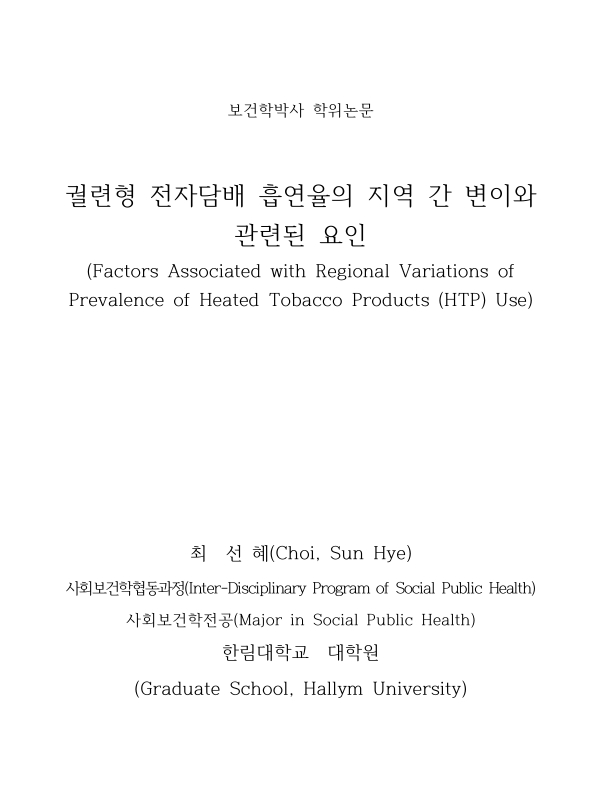 보건학박사 학위논문

궐련형 전자담배 흡연율의 지역 간 변이와 관련된 요인

(Factors Associated with Regional Variations of Prevalence of Heated Tobacco Products (HTP) Use)

최 선 혜(Choi, Sun Hye)

사회보건학협동과정(Inter-Disciplinary Program of Social Public Health)

사회보건학전공(Major in Social Public Health)

한림대학교 대학원

(Graduate School, Hallym University)